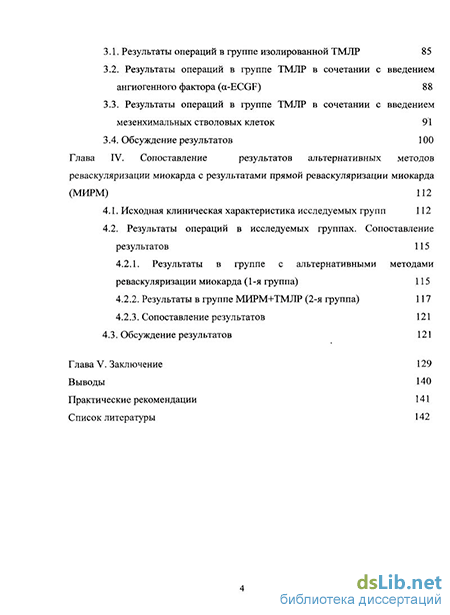 3.1. Результаты операций в группе изолированной ТМЛР 85

3.2. Результаты операций в группе ТМЛР в сочетании с введением ангиогенного фактора (α-ECGF) 88

3.3. Результаты операций в группе ТМЛР в сочетании с введением мезенхимальных стволовых клеток 91

3.4. Обсуждение результатов 100

Глава IV. Сопоставление результатов альтернативных методов реваскуляризации миокарда с результатами прямой реваскуляризации миокарда (МИРМ) 112

4.1. Исходная клиническая характеристика исследуемых групп 112

4.2. Результаты операций в исследуемых группах. Сопоставление результатов 115

4.2.1. Результаты в группе с альтернативными методами реваскуляризации миокарда (1-я группа) 115

4.2.2. Результаты в группе МИРМ+ТМЛР (2-я группа) 117

4.2.3. Сопоставление результатов 121

4.3. Обсуждение результатов 121

Глава V. Заключение 129

Выводы 140

Практические рекомендации 141

Список литературы 142

4

dsLib.net
библиотека диссертаций